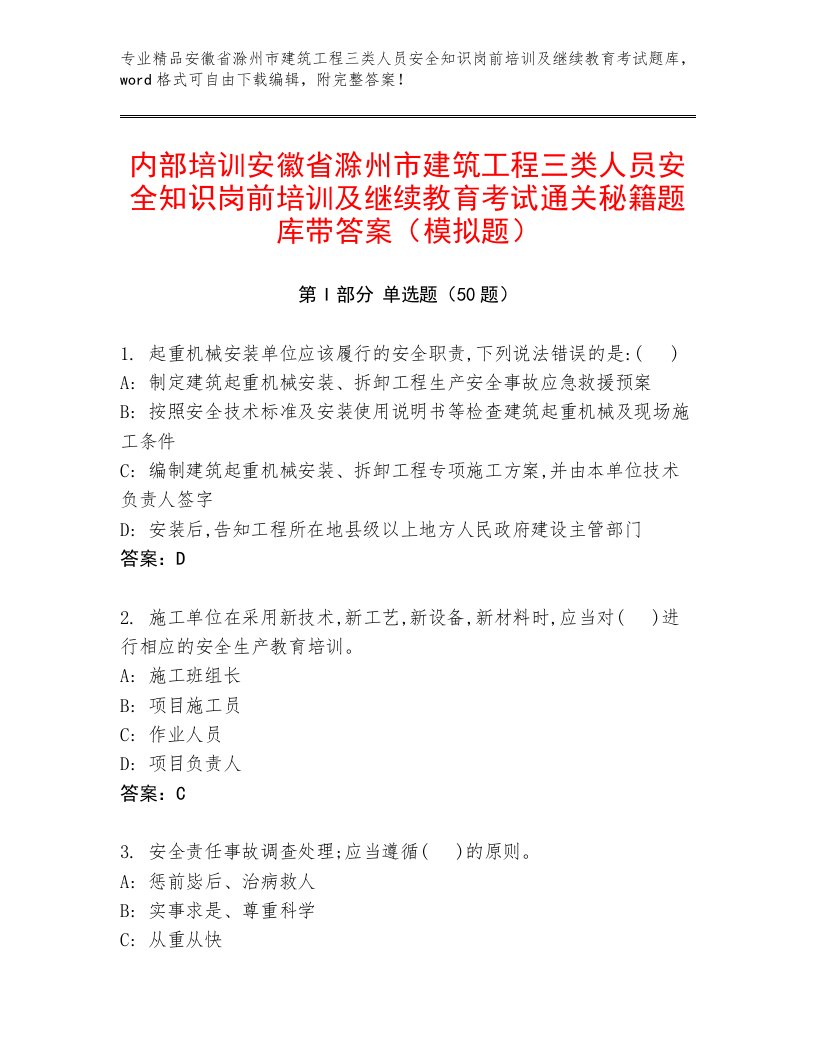 专业精品安徽省滁州市建筑工程三类人员安全知识岗前培训及继续教育考试题库，word格式可自由下载编辑，附完整答案！

内部培训安徽省滁州市建筑工程三类人员安全知识岗前培训及继续教育考试通关秘籍题库带答案（模拟题）

第Ⅰ部分 单选题（50题）

1. 起重机械安装单位应该履行的安全职责,下列说法错误的是:( )
A: 制定建筑起重机械安装、拆卸工程生产安全事故应急救援预案
B: 按照安全技术标准及安装使用说明书等检查建筑起重机械及现场施工条件
C: 编制建筑起重机械安装、拆卸工程专项施工方案,并由本单位技术负责人签字
D: 安装后,告知工程所在地县级以上地方人民政府建设主管部门
答案：D

2. 施工单位在采用新技术,新工艺,新设备,新材料时,应当对( )进行相应的安全生产教育培训。
A: 施工班组长
B: 项目施工员
C: 作业人员
D: 项目负责人
答案：C

3. 安全责任事故调查处理;应当遵循( )的原则。
A: 惩前毖后、治病救人
B: 实事求是、尊重科学
C: 从重从快